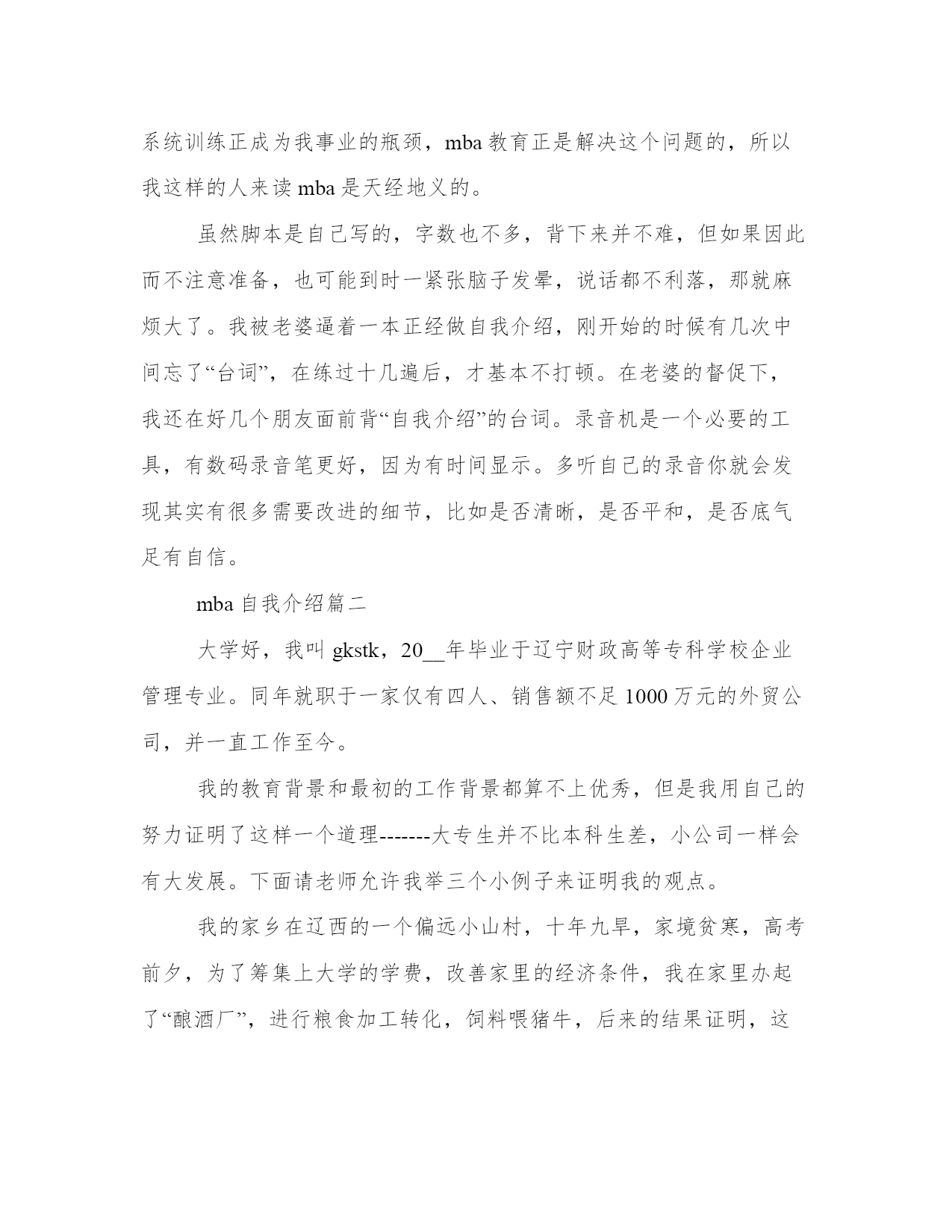 系统训练正成为我事业的瓶颈，mba 教育正是解决这个问题的，所以我这样的人来读 mba 是天经地义的。

虽然脚本是自己写的，字数也不多，背下来并不难，但如果因此而不注意准备，也可能到时一紧张脑子发晕，说话都不利落，那就麻烦大了。我被老婆逼着一本正经做自我介绍，刚开始的时候有几次中间忘了“台词”，在练过十几遍后，才基本不打顿。在老婆的督促下，我还在好几个朋友面前背“自我介绍”的台词。录音机是一个必要的工具，有数码录音笔更好，因为有时间显示。多听自己的录音你就会发现其实有很多需要改进的细节，比如是否清晰，是否平和，是否底气足有自信。

mba 自我介绍篇二

大学好，我叫 gkstk，20__年毕业于辽宁财政高等专科学校企业管理专业。同年就职于一家仅有四人、销售额不足 1000 万元的外贸公司，并一直工作至今。

我的教育背景和最初的工作背景都算不上优秀，但是我用自己的努力证明了这样一个道理-------大专生并不比本科生差，小公司一样会有大发展。下面请老师允许我举三个小例子来证明我的观点。

我的家乡在辽西的一个偏远小山村，十年九旱，家境贫寒，高考前夕，为了筹集上大学的学费，改善家里的经济条件，我在家里办起了“酿酒厂”，进行粮食加工转化，饲料喂猪牛，后来的结果证明，这